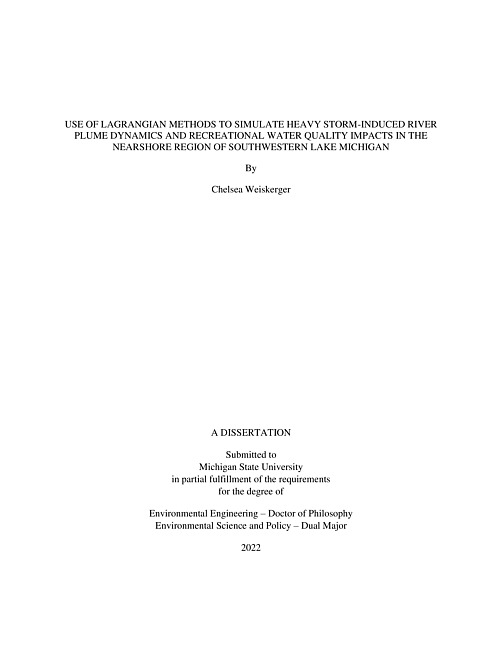 USE OF LAGRANGIAN METHODS TO SIMULATE HEAVY STORM-INDUCED RIVER PLUME DYNAMICS AND RECREATIONAL WATER QUALITY IMPACTS IN THE NEARSHORE REGION OF SOUTHWESTERN LAKE MICHIGAN

By

Chelsea Weiskerger

A DISSERTATION

Submitted to
Michigan State University
in partial fulfillment of the requirements
for the degree of

Environmental Engineering – Doctor of Philosophy
Environmental Science and Policy – Dual Major

2022